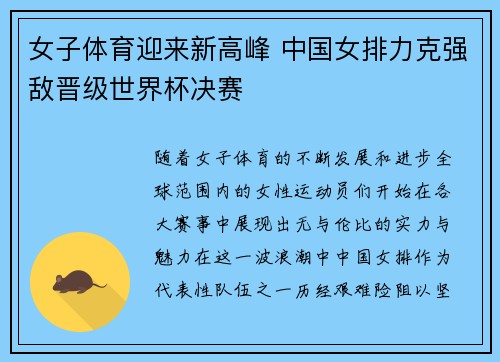 女子体育迎来新高峰 中国女排力克强敌晋级世界杯决赛

随着女子体育的不断发展和进步全球范围内的女性运动员们开始在各大赛事中展现出无与伦比的实力与魅力在这一波浪潮中中国女排作为代表性队伍之一历经艰难险阻以坚